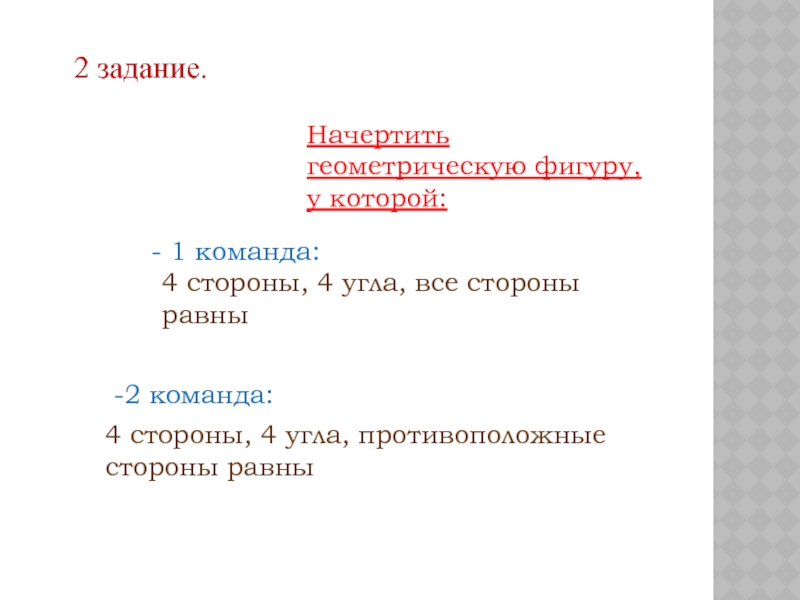 2 задание.

Начертить геометрическую фигуру, у которой:

- 1 команда:
4 стороны, 4 угла, все стороны равны

-2 команда:

4 стороны, 4 угла, противоположные стороны равны